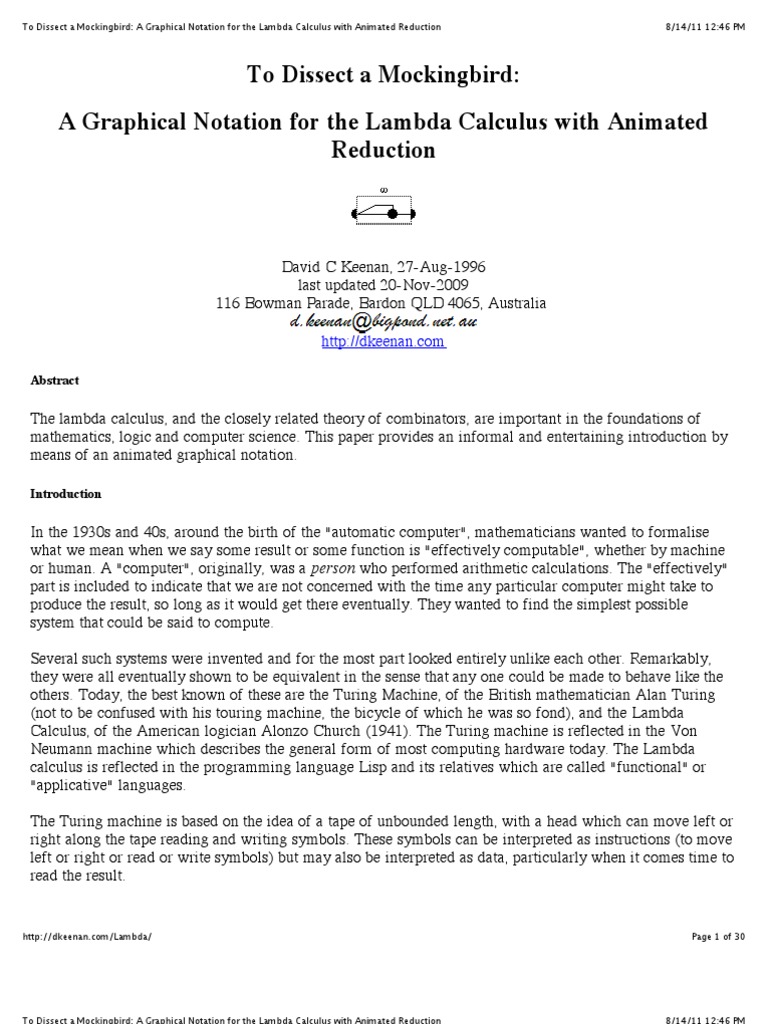 To Dissect a Mockingbird: A Graphical Notation for the Lambda Calculus with Animated Reduction 8/14/11 12:46 PM

To Dissect a Mockingbird:

A Graphical Notation for the Lambda Calculus with Animated Reduction

ω

David C Keenan, 27-Aug-1996
last updated 20-Nov-2009
116 Bowman Parade, Bardon QLD 4065, Australia
d.keenan@bigpond.net.au
http://dkeenan.com

Abstract

The lambda calculus, and the closely related theory of combinators, are important in the foundations of mathematics, logic and computer science. This paper provides an informal and entertaining introduction by means of an animated graphical notation.

Introduction

In the 1930s and 40s, around the birth of the "automatic computer", mathematicians wanted to formalise what we mean when we say some result or some function is "effectively computable", whether by machine or human. A "computer", originally, was a person who performed arithmetic calculations. The "effectively" part is included to indicate that we are not concerned with the time any particular computer might take to produce the result, so long as it would get there eventually. They wanted to find the simplest possible system that could be said to compute.

Several such systems were invented and for the most part looked entirely unlike each other. Remarkably, they were all eventually shown to be equivalent in the sense that any one could be made to behave like the others. Today, the best known of these are the Turing Machine, of the British mathematician Alan Turing (not to be confused with his touring machine, the bicycle of which he was so fond), and the Lambda Calculus, of the American logician Alonzo Church (1941). The Turing machine is reflected in the Von Neumann machine which describes the general form of most computing hardware today. The Lambda calculus is reflected in the programming language Lisp and its relatives which are called "functional" or "applicative" languages.

The Turing machine is based on the idea of a tape of unbounded length, with a head which can move left or right along the tape reading and writing symbols. These symbols can be interpreted as instructions (to move left or right or read or write symbols) but may also be interpreted as data, particularly when it comes time to read the result.

http://dkeenan.com/Lambda/ Page 1 of 30

To Dissect a Mockingbird: A Graphical Notation for the Lambda Calculus with Animated Reduction 8/14/11 12:46 PM